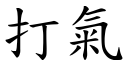 打氣